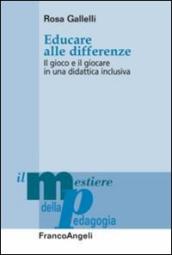 Rosa Gallelli

Educare alle differenze

Il gioco e il giocare in una didattica inclusiva

il mestiere della pedagogia

FrancoAngeli